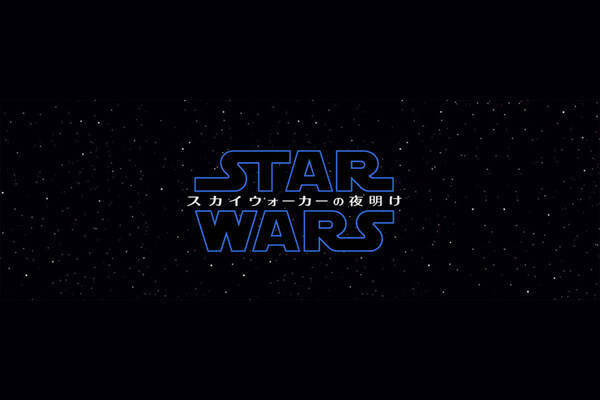 STAR
スカイウォーカーの夜明け
WARS